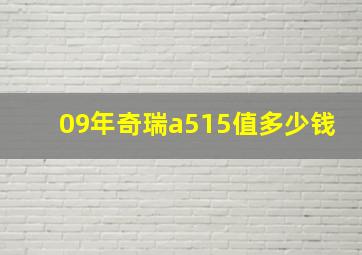 09年奇瑞a515值多少钱